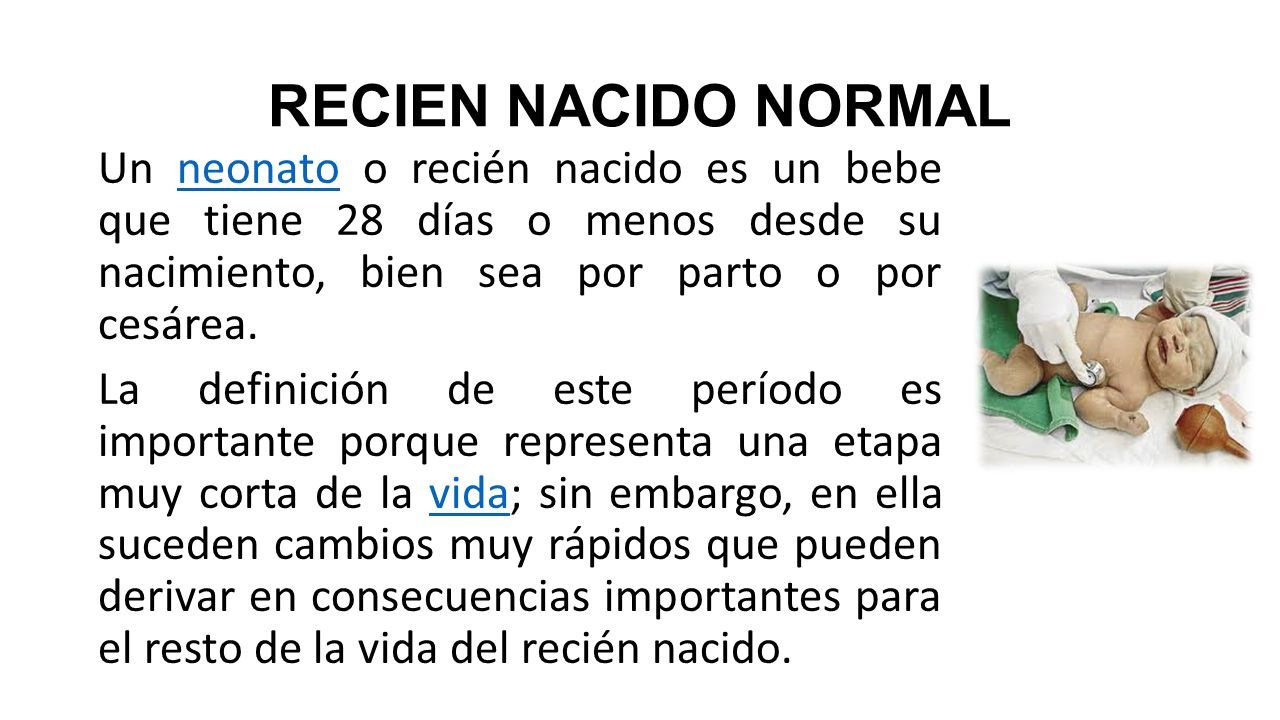 RECIEN NACIDO NORMAL

Un neonato o recién nacido es un bebe que tiene 28 días o menos desde su nacimiento, bien sea por parto o por cesárea.

La definición de este período es importante porque representa una etapa muy corta de la vida; sin embargo, en ella suceden cambios muy rápidos que pueden derivar en consecuencias importantes para el resto de la vida del recién nacido.